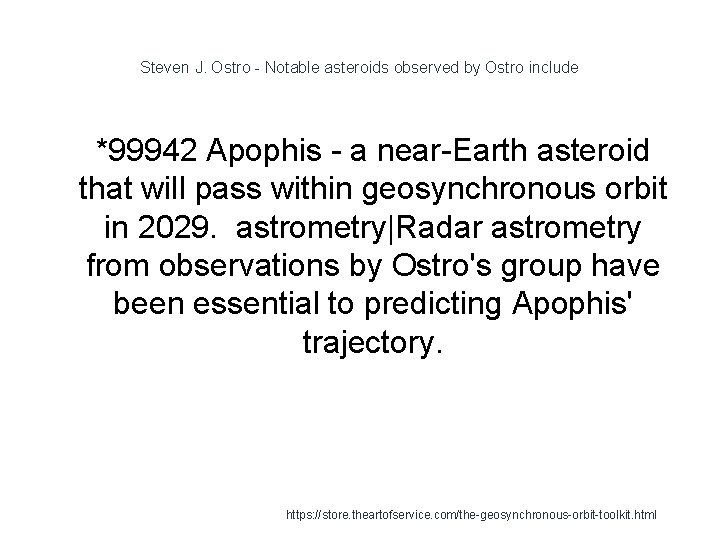 Steven J. Ostro - Notable asteroids observed by Ostro include

*99942 Apophis - a near-Earth asteroid that will pass within geosynchronous orbit in 2029. astrometry|Radar astrometry from observations by Ostro's group have been essential to predicting Apophis' trajectory.

https://store.theartofservice.com/the-geosynchronous-orbit-toolkit.html